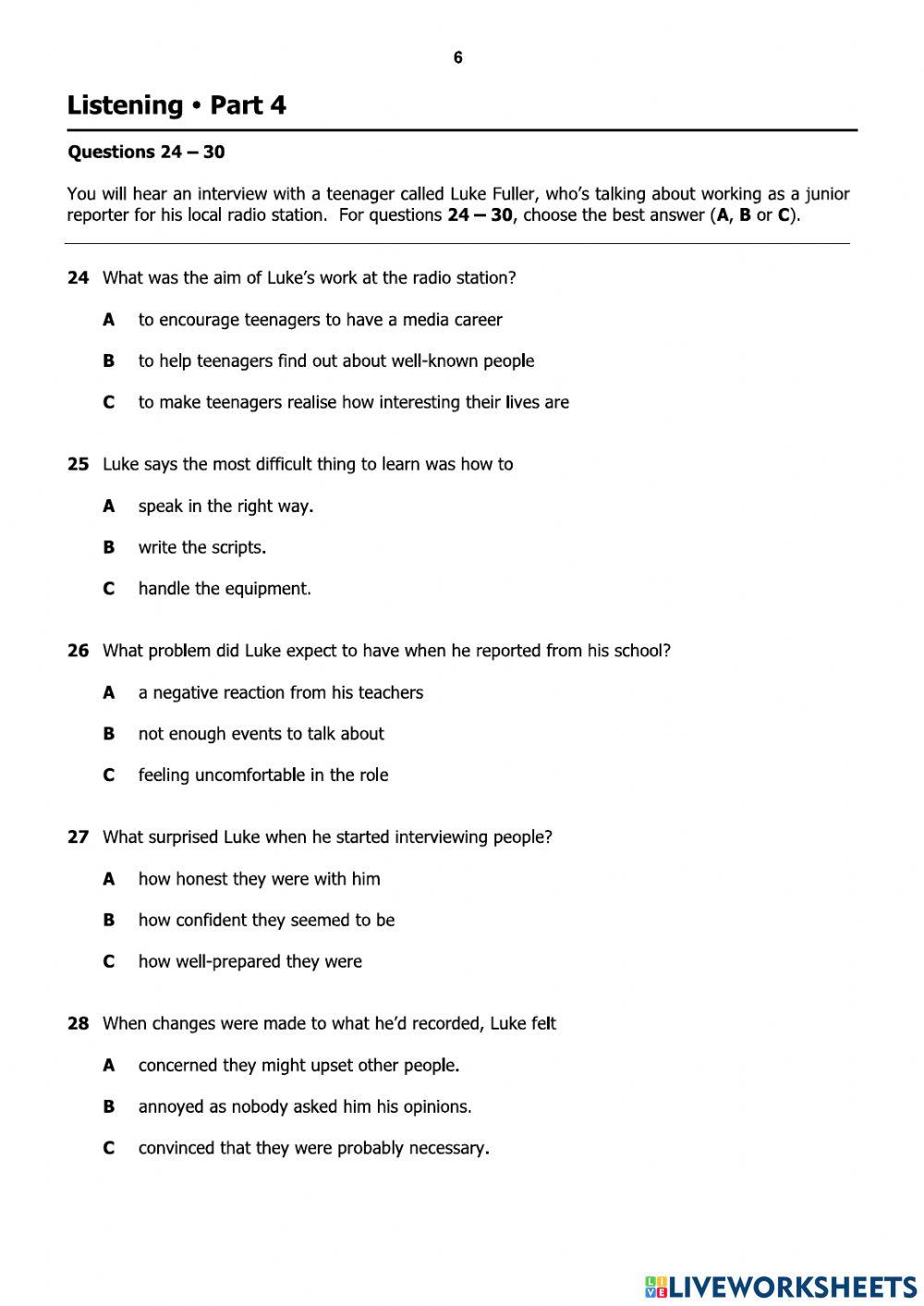 6

Listening • Part 4

Questions 24 – 30

You will hear an interview with a teenager called Luke Fuller, who's talking about working as a junior reporter for his local radio station. For questions 24 – 30, choose the best answer (A, B or C).

24 What was the aim of Luke's work at the radio station?

A to encourage teenagers to have a media career

B to help teenagers find out about well-known people

C to make teenagers realise how interesting their lives are

25 Luke says the most difficult thing to learn was how to

A speak in the right way.

B write the scripts.

C handle the equipment.

26 What problem did Luke expect to have when he reported from his school?

A a negative reaction from his teachers

B not enough events to talk about

C feeling uncomfortable in the role

27 What surprised Luke when he started interviewing people?

A how honest they were with him

B how confident they seemed to be

C how well-prepared they were

28 When changes were made to what he'd recorded, Luke felt

A concerned they might upset other people.

B annoyed as nobody asked him his opinions.

C convinced that they were probably necessary.

LIVEWORKSHEETS